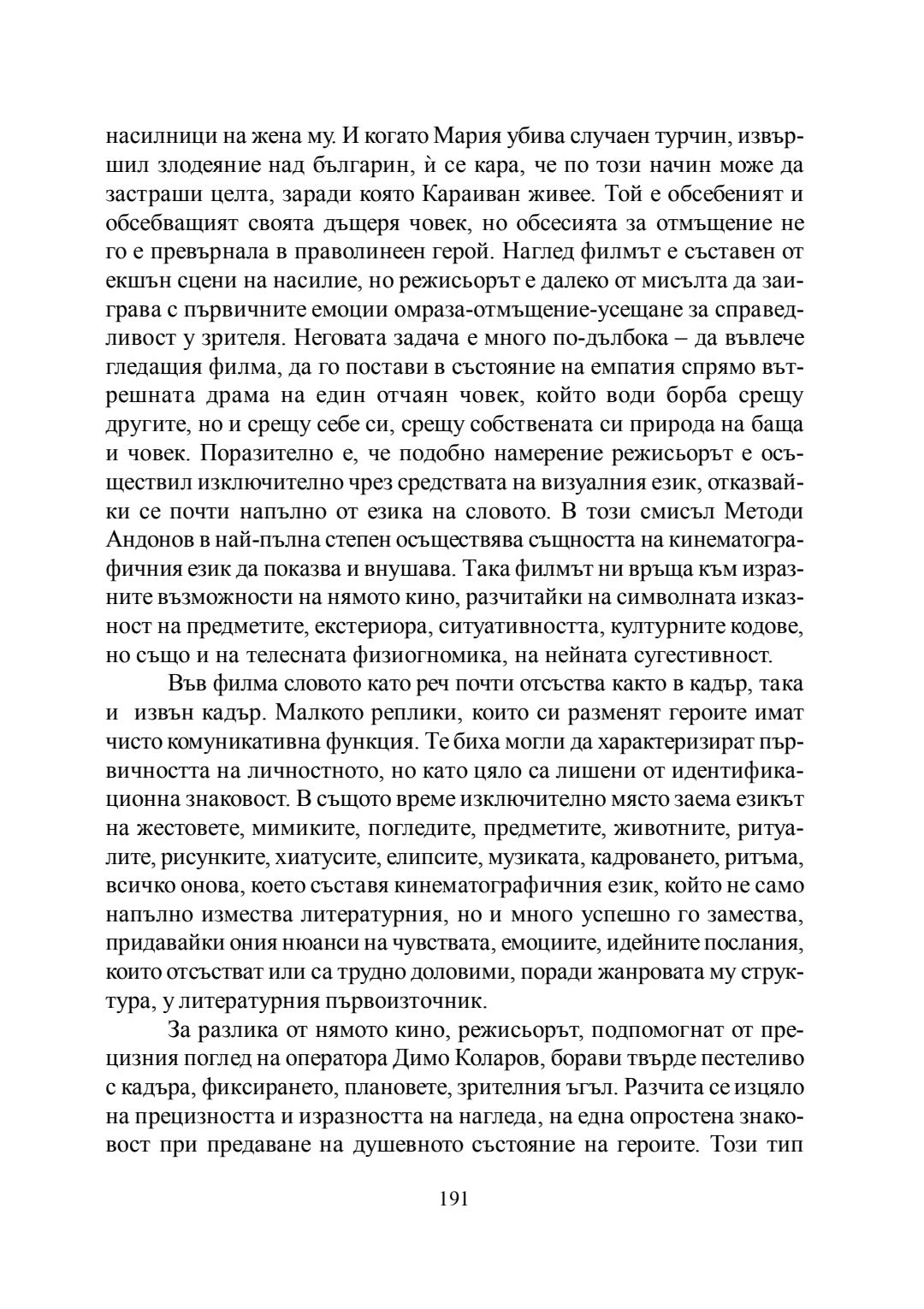 насилници на жена му. И когато Мария убива случаен турчин, извършил злодеяние над българин, ѝ се кара, че по този начин може да застраши целта, заради която Караиван живее. Той е обсебеният и обсебващият своята дъщеря човек, но обсесията за отмъщение не го е превърнала в праволинеен герой. Наглед филмът е съставен от екшън сцени на насилие, но режисьорът е далеко от мисълта да заиграва с първичните емоции омраза-отмъщение-усещане за справедливост у зрителя. Неговата задача е много по-дълбока – да въвлече гледащия филма, да го постави в състояние на емпатия спрямо вътрешната драма на един отчаян човек, който води борба срещу другите, но и срещу себе си, срещу собствената си природа на баща и човек. Поразително е, че подобно намерение режисьорът е осъществил изключително чрез средствата на визуалния език, отказвайки се почти напълно от езика на словото. В този смисъл Методи Андонов в най-пълна степен осъществява същността на кинематографичния език да показва и внушава. Така филмът ни връща към изразните възможности на нямото кино, разчитайки на символната изказност на предметите, екстериора, ситуативността, културните кодове, но също и на телесната физиогномика, на нейната сугестивност.

Във филма словото като реч почти отсъства както в кадър, така и извън кадър. Малкото реплики, които си разменят героите имат чисто комуникативна функция. Те биха могли да характеризират първичността на личностното, но като цяло са лишени от идентификационна знаковост. В същото време изключително място заема езикът на жестовете, мимиките, погледите, предметите, животните, ритуалите, рисунките, хиатусите, елипсите, музиката, кадроването, ритъма, всичко онова, което съставя кинематографичния език, който не само напълно измества литературния, но и много успешно го замества, придавайки ония нюанси на чувствата, емоциите, идейните послания, които отсъстват или са трудно доловими, поради жанровата му структура, у литературния първоизточник.

За разлика от нямото кино, режисьорът, подпомогнат от прецизния поглед на оператора Димо Коларов, борави твърде пестеливо с кадъра, фиксирането, плановете, зрителния ъгъл. Разчита се изцяло на прецизността и изразността на нагледа, на една опростена знаковост при предаване на душевното състояние на героите. Този тип

191